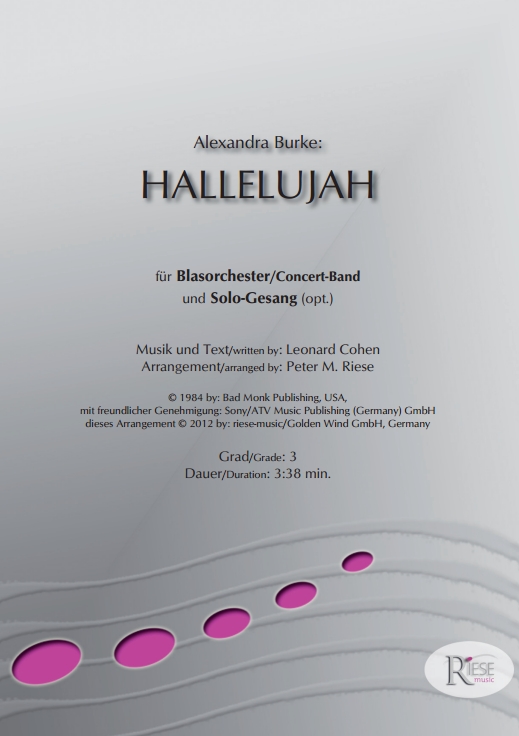 Alexandra Burke:

HALLELUJAH

für Blasorchester/Concert-Band
und Solo-Gesang (opt.)

Musik und Text/written by: Leonard Cohen
Arrangement/arranged by: Peter M. Riese

© 1984 by: Bad Monk Publishing, USA,
mit freundlicher Genehmigung: Sony/ATV Music Publishing (Germany) GmbH
dieses Arrangement © 2012 by: riese-music/Golden Wind GmbH, Germany

Grad/Grade: 3
Dauer/Duration: 3:38 min.

RIESE music